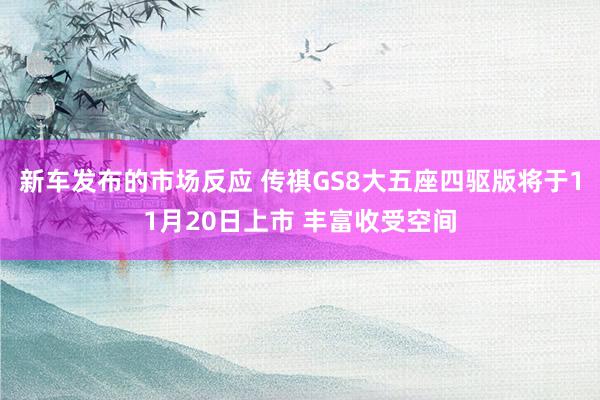 新车发布的市场反应 传祺GS8大五座四驱版将于11月20日上市 丰富收受空间